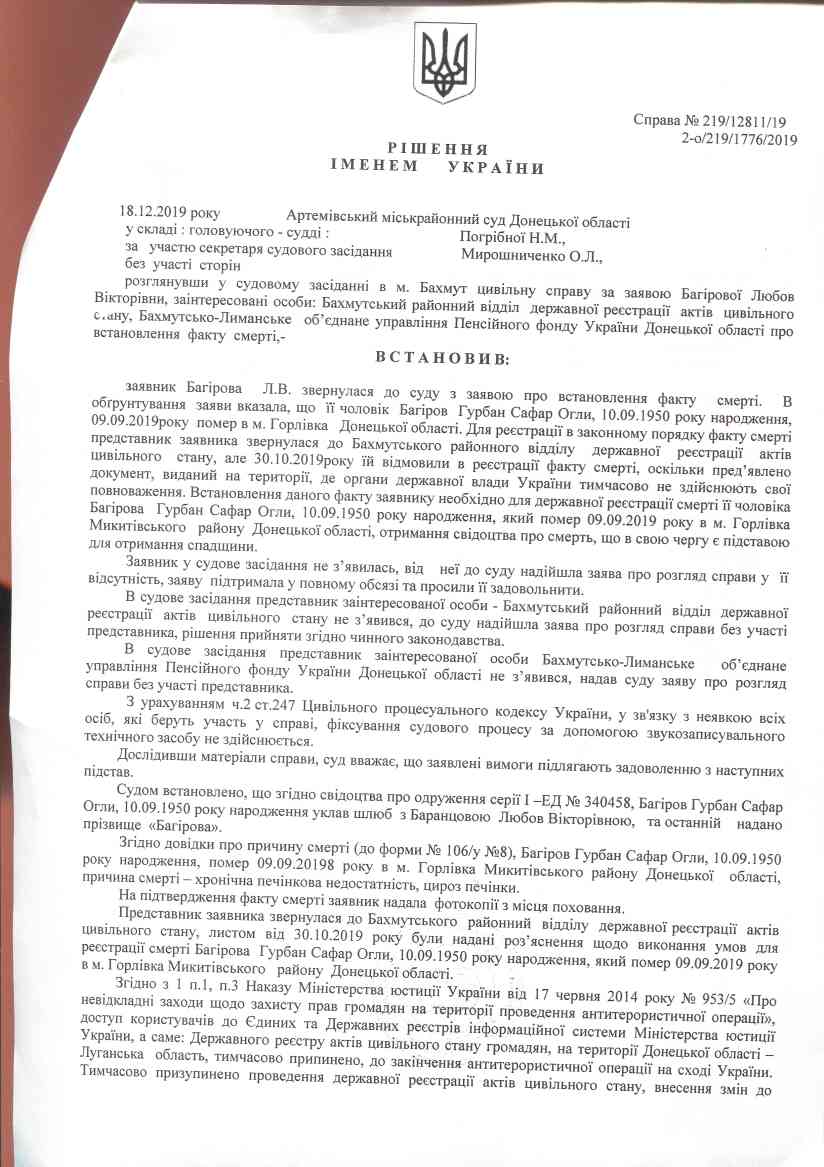 Справа № 219/12811/19
2-о/219/1776/2019

РІШЕННЯ
ІМЕНЕМ УКРАЇНИ

18.12.2019 року Артемівський міськрайонний суд Донецької області
у складі : головуючого - судді : Погрібної Н.М.,
за участю секретаря судового засідання Мирошниченко О.Л.,
без участі сторін

розглянувши у судовому засіданні в м. Бахмут цивільну справу за заявою Багірової Любов Вікторівни, заінтересовані особи: Бахмутський районний відділ державної реєстрації актів цивільного стану, Бахмутсько-Лиманське об'єднане управління Пенсійного фонду України Донецької області про встановлення факту смерті,-

ВСТАНОВИВ:

заявник Багірова Л.В. звернулася до суду з заявою про встановлення факту смерті. В обгрунтування заяви вказала, що її чоловік Багіров Гурбан Сафар Огли, 10.09.1950 року народження, 09.09.2019року помер в м. Горлівка Донецької області. Для реєстрації в законному порядку факту смерті представник заявника звернулася до Бахмутського районного відділу державної реєстрації актів цивільного стану, але 30.10.2019року їй відмовили в реєстрації факту смерті, оскільки пред'явлено документ, виданий на території, де органи державної влади України тимчасово не здійснюють свої повноваження. Встановлення даного факту заявнику необхідно для державної реєстрації смерті її чоловіка Багірова Гурбан Сафар Огли, 10.09.1950 року народження, який помер 09.09.2019 року в м. Горлівка Микитівського району Донецької області, отримання свідоцтва про смерть, що в свою чергу є підставою для отримання спадщини.

Заявник у судове засідання не з'явилась, від неї до суду надійшла заява про розгляд справи у її відсутність, заяву підтримала у повному обсязі та просили її задовольнити.

В судове засідання представник заінтересованої особи - Бахмутський районний відділ державної реєстрації актів цивільного стану не з'явився, до суду надійшла заява про розгляд справи без участі представника, рішення прийняти згідно чинного законодавства.

В судове засідання представник заінтересованої особи Бахмутсько-Лиманське об'єднане управління Пенсійного фонду України Донецької області не з'явився, надав суду заяву про розгляд справи без участі представника.

З урахуванням ч.2 ст.247 Цивільного процесуального кодексу України, у зв'язку з неявкою всіх осіб, які беруть участь у справі, фіксування судового процесу за допомогою звукозаписувального технічного засобу не здійснюється.

Дослідивши матеріали справи, суд вважає, що заявлені вимоги підлягають задоволенню з наступних підстав.

Судом встановлено, що згідно свідоцтва про одруження серії І –ЕД № 340458, Багіров Гурбан Сафар Огли, 10.09.1950 року народження уклав шлюб з Баранцовою Любов Вікторівною, та останній надано прізвище «Багірова».

Згідно довідки про причину смерті (до форми № 106/у №8), Багіров Гурбан Сафар Огли, 10.09.1950 року народження, помер 09.09.20198 року в м. Горлівка Микитівського району Донецької області, причина смерті – хронічна печінкова недостатність, цироз печінки.

На підтвердження факту смерті заявник надала фотокопії з місця поховання.

Представник заявника звернулася до Бахмутського районний відділу державної реєстрації актів цивільного стану, листом від 30.10.2019 року були надані роз'яснення щодо виконання умов для реєстрації смерті Багірова Гурбан Сафар Огли, 10.09.1950 року народження, який помер 09.09.2019 року в м. Горлівка Микитівського району Донецької області.

Згідно з 1 п.1, п.3 Наказу Міністерства юстиції України від 17 червня 2014 року № 953/5 «Про невідкладні заходи щодо захисту прав громадян на території проведення антитерористичної операції», доступ користувачів до Єдиних та Державних реєстрів інформаційної системи Міністерства юстиції України, а саме: Державного реєстру актів цивільного стану громадян, на території Донецької області – Луганська область, тимчасово припинено, до закінчення антитерористичної операції на сході України. Тимчасово призупинено проведення державної реєстрації актів цивільного стану, внесення змін до